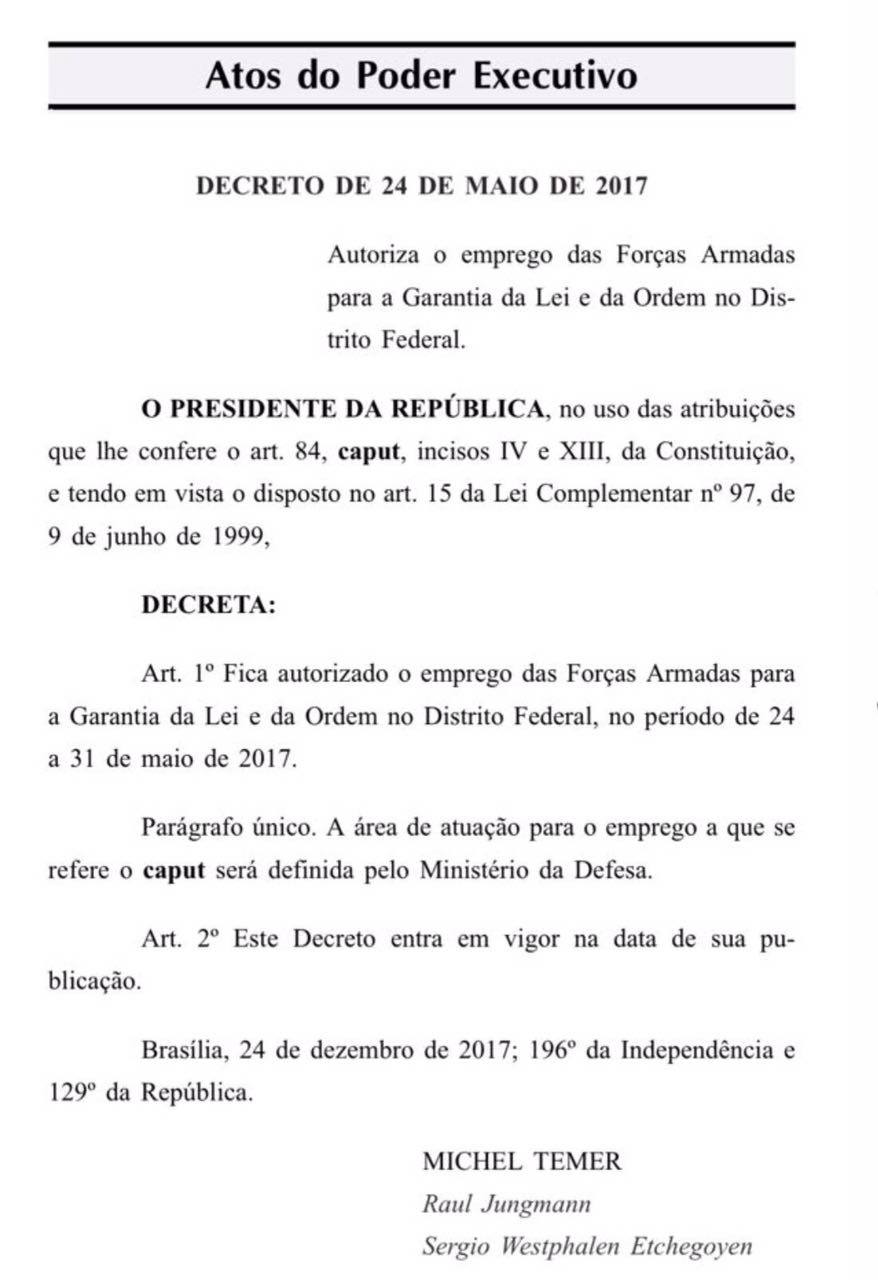 Atos do Poder Executivo

DECRETO DE 24 DE MAIO DE 2017

Autoriza o emprego das Forças Armadas para a Garantia da Lei e da Ordem no Distrito Federal.

O PRESIDENTE DA REPÚBLICA, no uso das atribuições que lhe confere o art. 84, caput, incisos IV e XIII, da Constituição, e tendo em vista o disposto no art. 15 da Lei Complementar nº 97, de 9 de junho de 1999,

DECRETA:

Art. 1º Fica autorizado o emprego das Forças Armadas para a Garantia da Lei e da Ordem no Distrito Federal, no período de 24 a 31 de maio de 2017.

Parágrafo único. A área de atuação para o emprego a que se refere o caput será definida pelo Ministério da Defesa.

Art. 2º Este Decreto entra em vigor na data de sua publicação.

Brasília, 24 de dezembro de 2017; 196º da Independência e 129º da República.

MICHEL TEMER
Raul Jungmann
Sergio Westphalen Etchegoyen